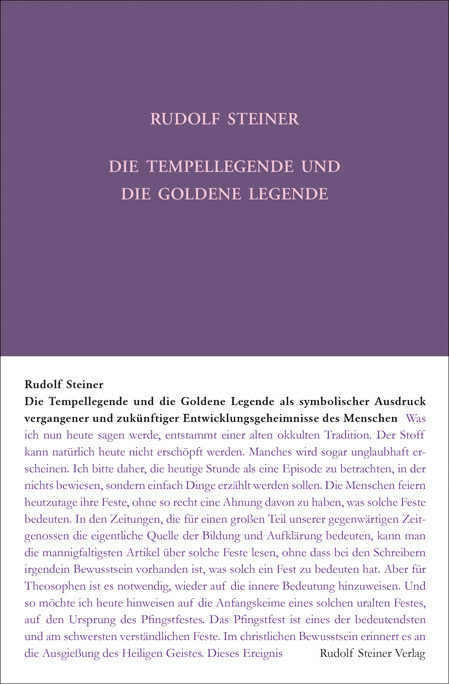 RUDOLF STEINER

DIE TEMPELLEGENDE UND DIE GOLDENE LEGENDE

Rudolf Steiner
Die Tempellegende und die Goldene Legende als symbolischer Ausdruck vergangener und zukünftiger Entwicklungsgeheimnisse des Menschen

Was ich nun heute sagen werde, entstammt einer alten okkulten Tradition. Der Stoff kann natürlich heute nicht erschöpft werden. Manches wird sogar unglaubhaft erscheinen. Ich bitte daher, die heutige Stunde als eine Episode zu betrachten, in der nichts bewiesen, sondern einfach Dinge erzählt werden sollen. Die Menschen feiern heutzutage ihre Feste, ohne so recht eine Ahnung davon zu haben, was solche Feste bedeuten. In den Zeitungen, die für einen großen Teil unserer gegenwärtigen Zeitgenossen die eigentliche Quelle der Bildung und Aufklärung bedeuten, kann man die mannigfaltigsten Artikel über solche Feste lesen, ohne dass bei den Schreibern irgendein Bewusstsein vorhanden ist, was solch ein Fest zu bedeuten hat. Aber für Theosophen ist es notwendig, wieder auf die innere Bedeutung hinzuweisen. Und so möchte ich heute hinweisen auf die Anfangskeime eines solchen uralten Festes, auf den Ursprung des Pfingstfestes. Das Pfingstfest ist eines der bedeutendsten und am schwersten verständlichen Feste. Im christlichen Bewusstsein erinnert es an die Ausgießung des Heiligen Geistes. Dieses Ereignis

Rudolf Steiner Verlag